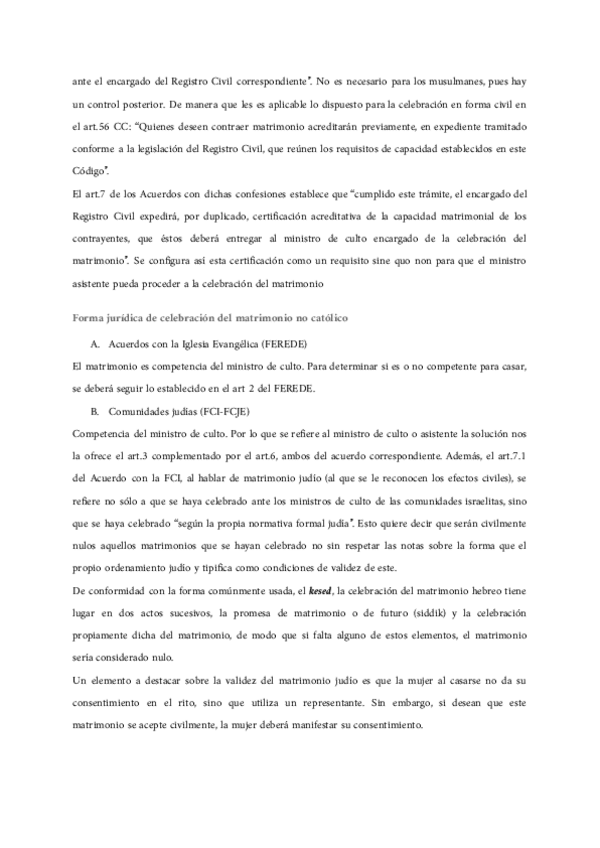 ante el encargado del Registro Civil correspondiente". No es necesario para los musulmanes, pues hay un control posterior. De manera que les es aplicable lo dispuesto para la celebración en forma civil en el art.56 CC: "Quienes deseen contraer matrimonio acreditarán previamente, en expediente tramitado conforme a la legislación del Registro Civil, que reúnen los requisitos de capacidad establecidos en este Código".

El art.7 de los Acuerdos con dichas confesiones establece que "cumplido este trámite, el encargado del Registro Civil expedirá, por duplicado, certificación acreditativa de la capacidad matrimonial de los contrayentes, que éstos deberá entregar al ministro de culto encargado de la celebración del matrimonio". Se configura así esta certificación como un requisito sine quo non para que el ministro asistente pueda proceder a la celebración del matrimonio

Forma jurídica de celebración del matrimonio no católico

A. Acuerdos con la Iglesia Evangélica (FEREDE)

El matrimonio es competencia del ministro de culto. Para determinar si es o no competente para casar, se deberá seguir lo establecido en el art 2 del FEREDE.

B. Comunidades judías (FCI-FCJE)

Competencia del ministro de culto. Por lo que se refiere al ministro de culto o asistente la solución nos la ofrece el art.3 complementado por el art.6, ambos del acuerdo correspondiente. Además, el art.7.1 del Acuerdo con la FCI, al hablar de matrimonio judío (al que se le reconocen los efectos civiles), se refiere no sólo a que se haya celebrado ante los ministros de culto de las comunidades israelitas, sino que se haya celebrado "según la propia normativa formal judía". Esto quiere decir que serán civilmente nulos aquellos matrimonios que se hayan celebrado no sin respetar las notas sobre la forma que el propio ordenamiento judío y tipifica como condiciones de validez de este.

De conformidad con la forma comúnmente usada, el kesed, la celebración del matrimonio hebreo tiene lugar en dos actos sucesivos, la promesa de matrimonio o de futuro (siddik) y la celebración propiamente dicha del matrimonio, de modo que si falta alguno de estos elementos, el matrimonio sería considerado nulo.

Un elemento a destacar sobre la validez del matrimonio judío es que la mujer al casarse no da su consentimiento en el rito, sino que utiliza un representante. Sin embargo, si desean que este matrimonio se acepte civilmente, la mujer deberá manifestar su consentimiento.